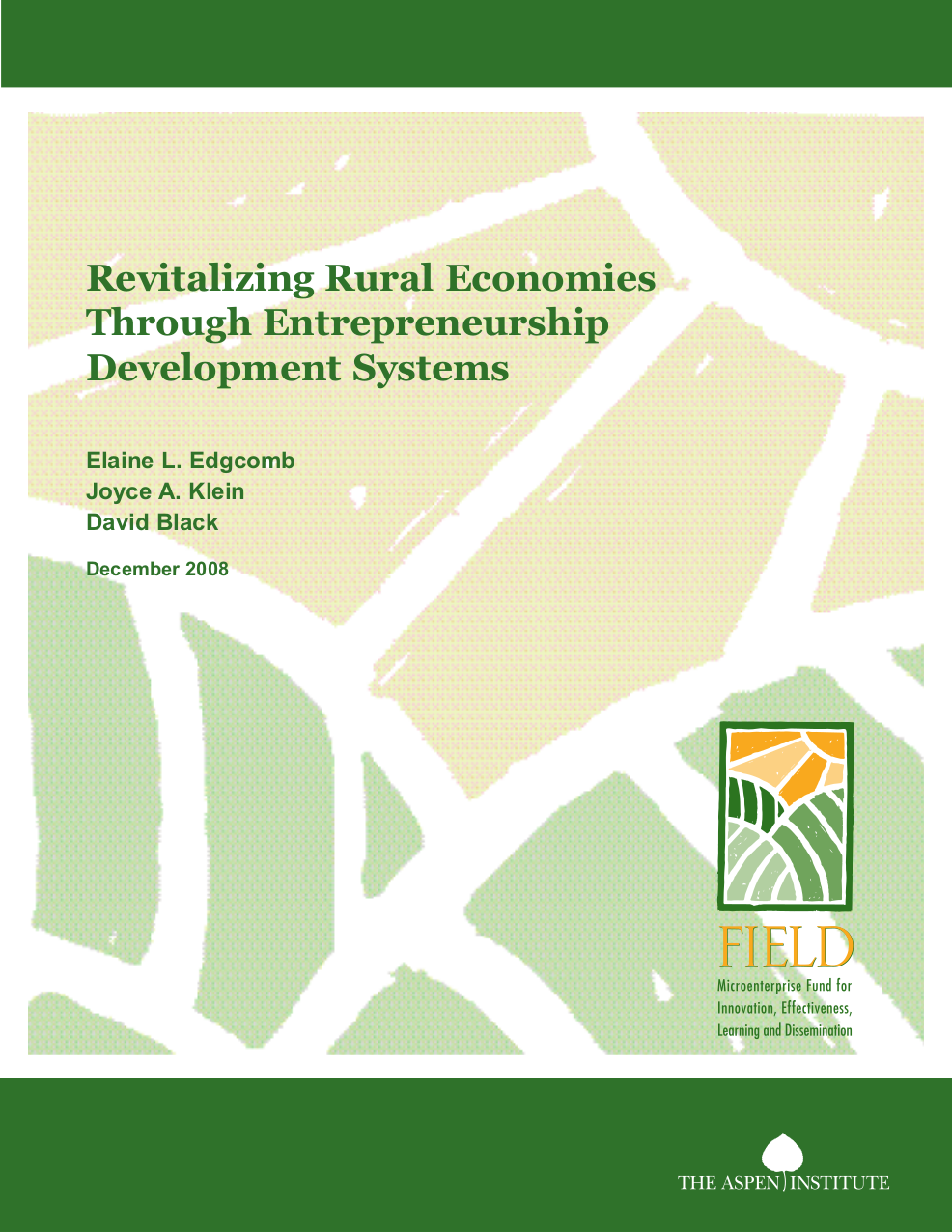 Revitalizing Rural Economies Through Entrepreneurship Development Systems

Elaine L. Edgcomb
Joyce A. Klein
David Black

December 2008

FIELD
Microenterprise Fund for
Innovation, Effectiveness,
Learning and Dissemination

THE ASPEN INSTITUTE